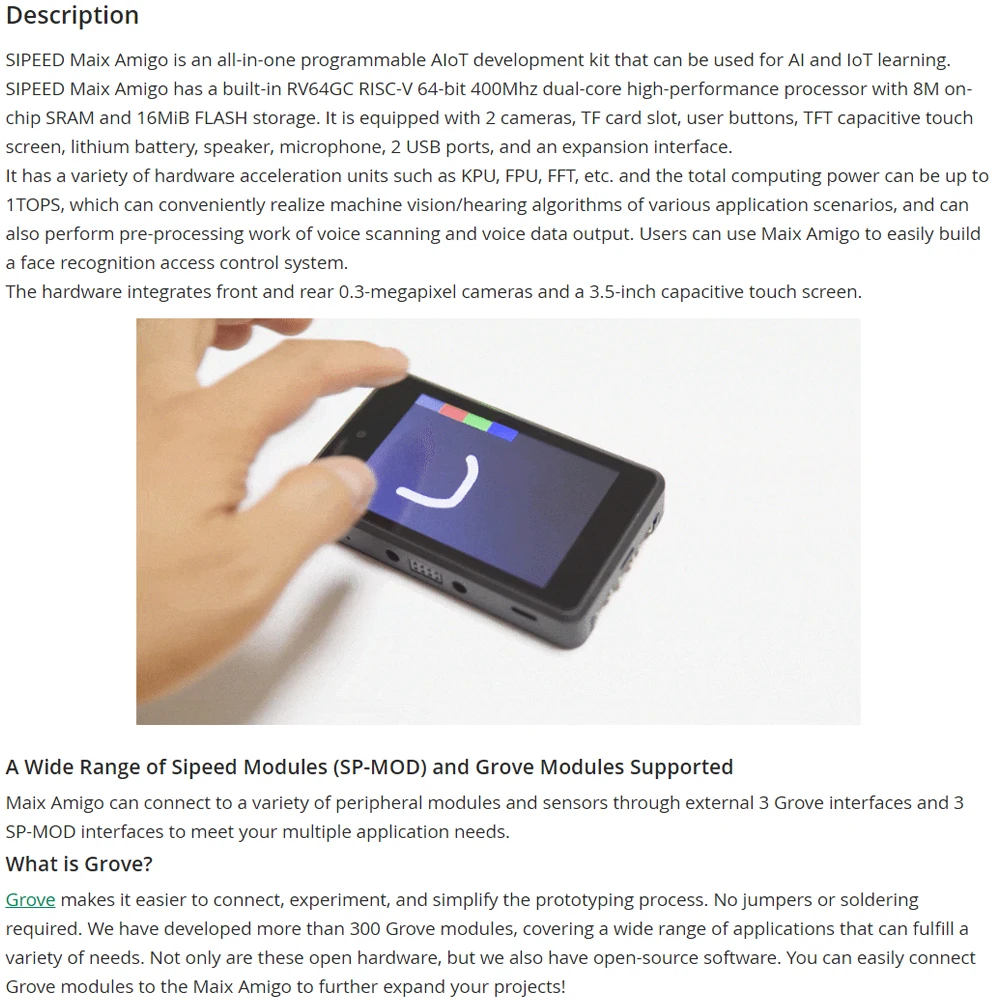 Description

SIPEED Maix Amigo is an all-in-one programmable AIoT development kit that can be used for AI and IoT learning. SIPEED Maix Amigo has a built-in RV64GC RISC-V 64-bit 400Mhz dual-core high-performance processor with 8M on-chip SRAM and 16MiB FLASH storage. It is equipped with 2 cameras, TF card slot, user buttons, TFT capacitive touch screen, lithium battery, speaker, microphone, 2 USB ports, and an expansion interface.

It has a variety of hardware acceleration units such as KPU, FPU, FFT, etc. and the total computing power can be up to 1TOPS, which can conveniently realize machine vision/hearing algorithms of various application scenarios, and can also perform pre-processing work of voice scanning and voice data output. Users can use Maix Amigo to easily build a face recognition access control system.

The hardware integrates front and rear 0.3-megapixel cameras and a 3.5-inch capacitive touch screen.

A Wide Range of Sipeed Modules (SP-MOD) and Grove Modules Supported

Maix Amigo can connect to a variety of peripheral modules and sensors through external 3 Grove interfaces and 3 SP-MOD interfaces to meet your multiple application needs.

What is Grove?

Grove makes it easier to connect, experiment, and simplify the prototyping process. No jumpers or soldering required. We have developed more than 300 Grove modules, covering a wide range of applications that can fulfill a variety of needs. Not only are these open hardware, but we also have open-source software. You can easily connect Grove modules to the Maix Amigo to further expand your projects!